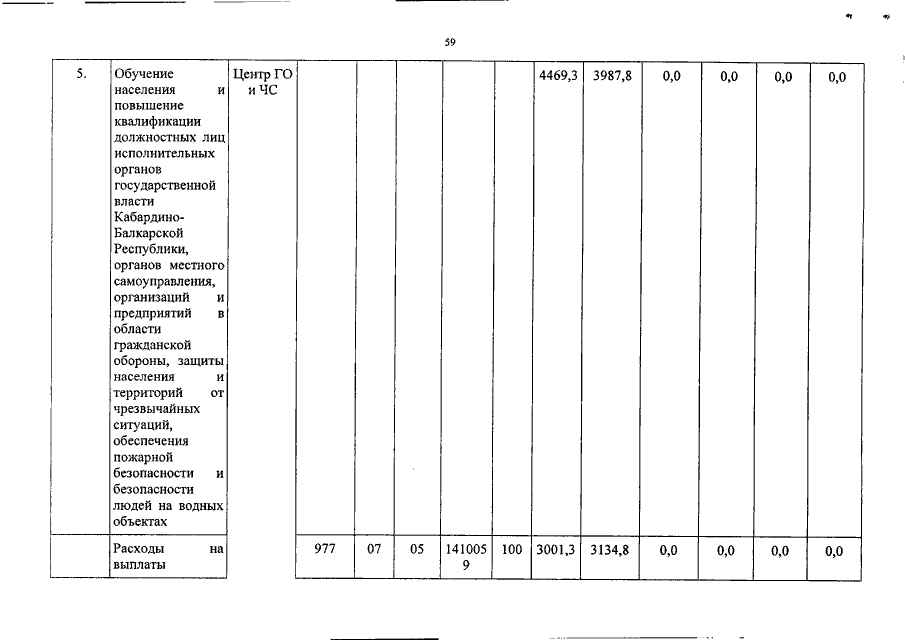 59

| 5. | Обучение населения и повышение квалификации должностных лиц исполнительных органов государственной власти Кабардино-Балкарской Республики, органов местного самоуправления, организаций и предприятий в области гражданской обороны, защиты населения и территорий от чрезвычайных ситуаций, обеспечения пожарной безопасности и безопасности людей на водных объектах | Центр ГО и ЧС | | | | | | 4469,3 | 3987,8 | 0,0 | 0,0 | 0,0 | 0,0 |
|---|---|---|---|---|---|---|---|---|---|---|---|---|---|
| | Расходы на выплаты | | 977 | 07 | 05 | 1410059 | 100 | 3001,3 | 3134,8 | 0,0 | 0,0 | 0,0 | 0,0 |